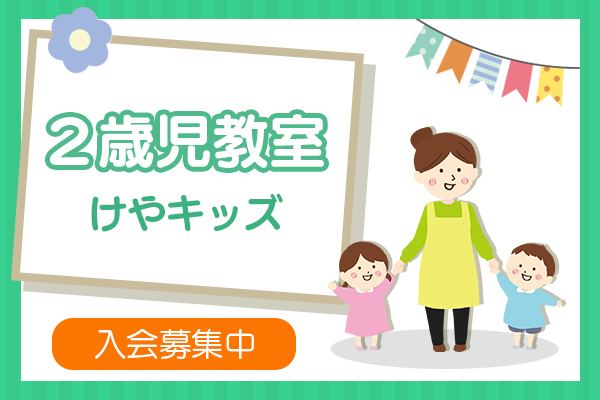 ２歳児教室

けやキッズ

入会募集中